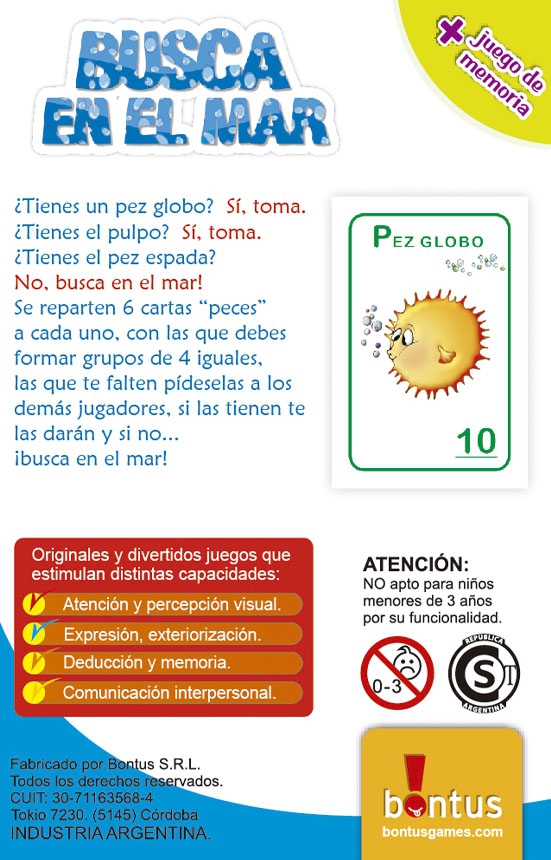 BUSCA EN EL MAR

+ juego de memoria

¿Tienes un pez globo? Sí, toma.
¿Tienes el pulpo? Sí, toma.
¿Tienes el pez espada?
No, busca en el mar!
Se reparten 6 cartas "peces" a cada uno, con las que debes formar grupos de 4 iguales, las que te falten pídeselas a los demás jugadores, si las tienen te las darán y si no...
¡busca en el mar!

PEZ GLOBO
10

Originales y divertidos juegos que estimulan distintas capacidades:
Atención y percepción visual.
Expresión, exteriorización.
Deducción y memoria.
Comunicación interpersonal.

ATENCIÓN:
NO apto para niños menores de 3 años por su funcionalidad.

0-3

REPUBLICA ARGENTINA
S

Fabricado por Bontus S.R.L.
Todos los derechos reservados.
CUIT: 30-71163568-4
Tokio 7230. (5145) Córdoba
INDUSTRIA ARGENTINA.

bontus
bontusgames.com